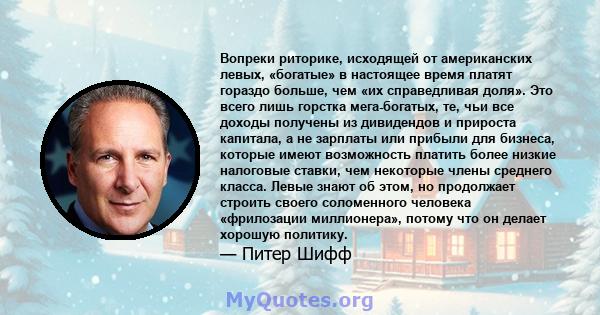 Вопреки риторике, исходящей от американских левых, «богатые» в настоящее время платят гораздо больше, чем «их справедливая доля». Это всего лишь горстка мега-богатых, те, чьи все доходы получены из дивидендов и прироста капитала, а не зарплаты или прибыли для бизнеса, которые имеют возможность платить более низкие налоговые ставки, чем некоторые члены среднего класса. Левые знают об этом, но продолжает строить своего соломенного человека «фрилозации миллионера», потому что он делает хорошую политику.

— Питер Шифф

MyQuotes.org